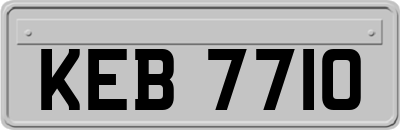 KEB 7710